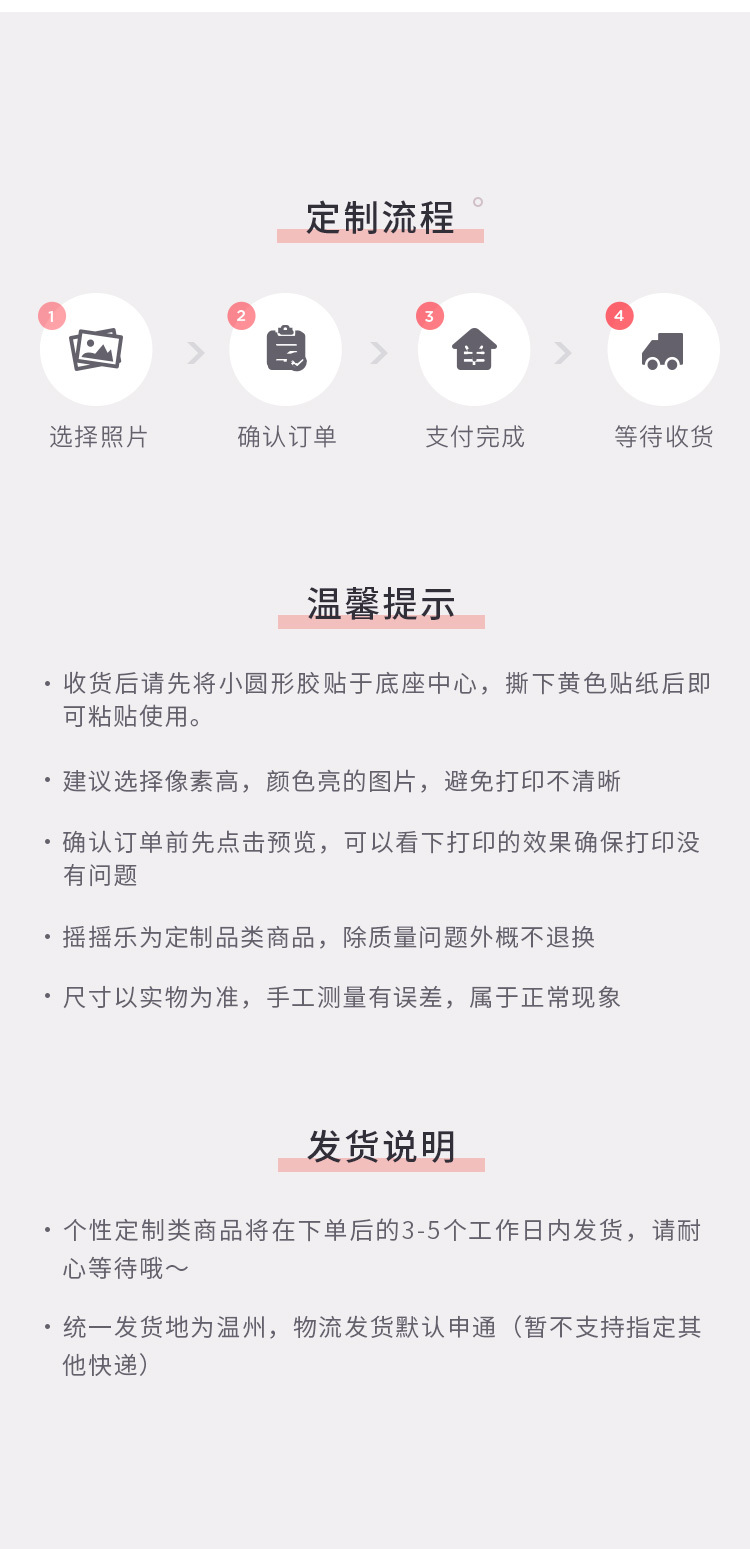 定制流程

1 选择照片

2 确认订单

3 支付完成

4 等待收货

温馨提示

· 收货后请先将小圆形胶贴于底座中心，撕下黄色贴纸后即可粘贴使用。

· 建议选择像素高，颜色亮的图片，避免打印不清晰

· 确认订单前先点击预览，可以看下打印的效果确保打印没有问题

· 摇摇乐为定制品类商品，除质量问题外概不退换

· 尺寸以实物为准，手工测量有误差，属于正常现象

发货说明

· 个性定制类商品将在下单后的3-5个工作日内发货，请耐心等待哦～

· 统一发货地为温州，物流发货默认申通（暂不支持指定其他快递）